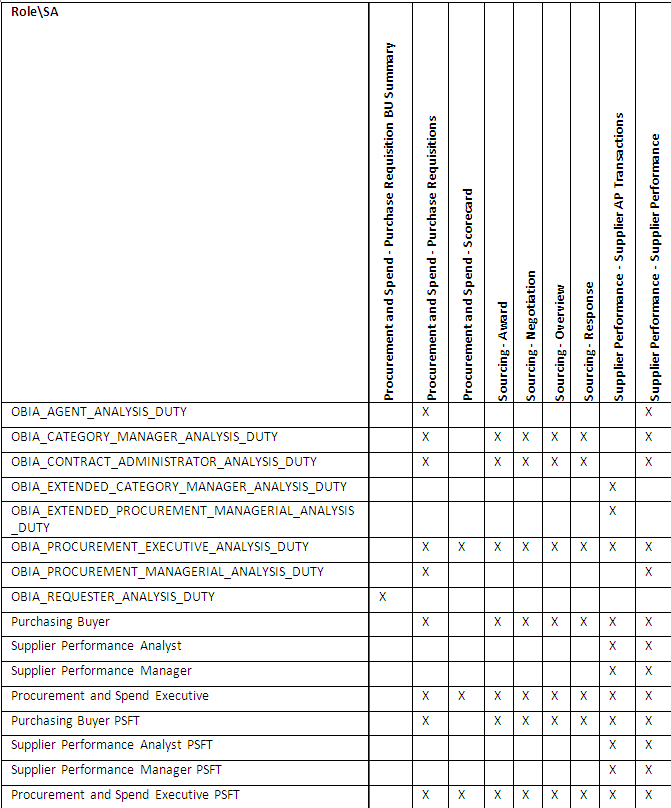 | Role\SA | Procurement and Spend - Purchase Requisition BU Summary | Procurement and Spend - Purchase Requisitions | Procurement and Spend - Scorecard | Sourcing - Award | Sourcing - Negotiation | Sourcing - Overview | Sourcing - Response | Supplier Performance - Supplier AP Transactions | Supplier Performance - Supplier Performance |
|---|---|---|---|---|---|---|---|---|---|
| OBIA_AGENT_ANALYSIS_DUTY | | X | | | | | | | X |
| OBIA_CATEGORY_MANAGER_ANALYSIS_DUTY | | X | | X | X | X | X | | X |
| OBIA_CONTRACT_ADMINISTRATOR_ANALYSIS_DUTY | | X | | X | X | X | X | | X |
| OBIA_EXTENDED_CATEGORY_MANAGER_ANALYSIS_DUTY | | | | | | | | X | |
| OBIA_EXTENDED_PROCUREMENT_MANAGERIAL_ANALYSIS_DUTY | | | | | | | | X | |
| OBIA_PROCUREMENT_EXECUTIVE_ANALYSIS_DUTY | | X | X | X | X | X | X | X | X |
| OBIA_PROCUREMENT_MANAGERIAL_ANALYSIS_DUTY | | X | | | | | | | X |
| OBIA_REQUESTER_ANALYSIS_DUTY | X | | | | | | | | |
| Purchasing Buyer | | X | | X | X | X | X | X | X |
| Supplier Performance Analyst | | | | | | | | X | X |
| Supplier Performance Manager | | | | | | | | X | X |
| Procurement and Spend Executive | | X | X | X | X | X | X | X | X |
| Purchasing Buyer PSFT | | X | | X | X | X | X | X | X |
| Supplier Performance Analyst PSFT | | | | | | | | X | X |
| Supplier Performance Manager PSFT | | | | | | | | X | X |
| Procurement and Spend Executive PSFT | | X | X | X | X | X | X | X | X |